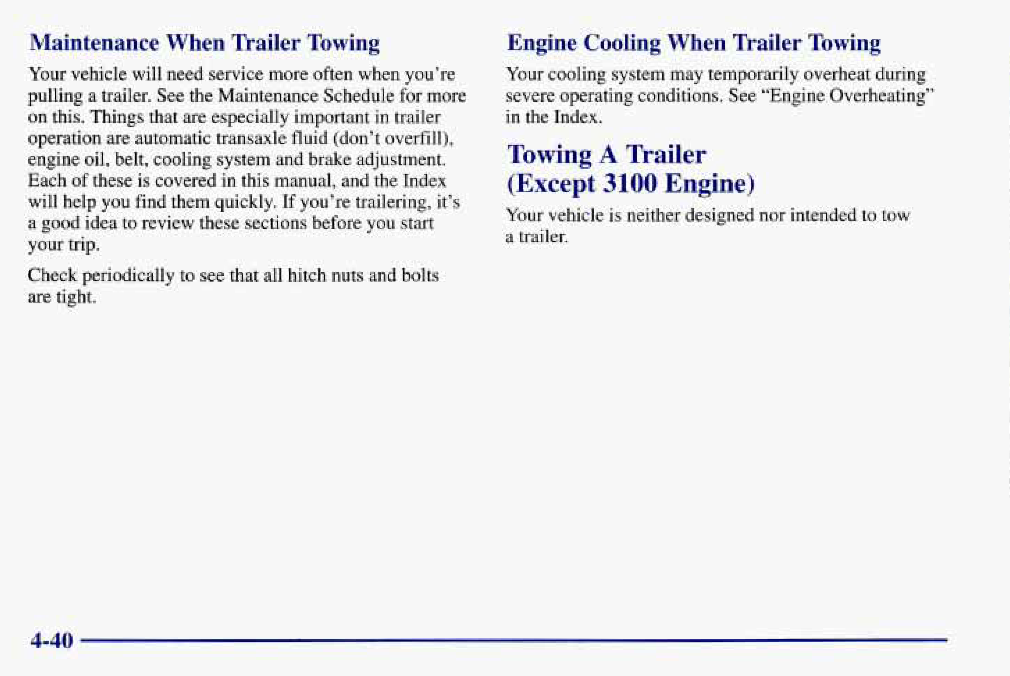 Maintenance When Trailer Towing

Your vehicle will need service more often when you're pulling a trailer. See the Maintenance Schedule for more on this. Things that are especially important in trailer operation are automatic transaxle fluid (don't overfill), engine oil, belt, cooling system and brake adjustment. Each of these is covered in this manual, and the Index will help you find them quickly. If you're trailering, it's a good idea to review these sections before you start your trip.

Check periodically to see that all hitch nuts and bolts are tight.

Engine Cooling When Trailer Towing

Your cooling system may temporarily overheat during severe operating conditions. See "Engine Overheating" in the Index.

Towing A Trailer (Except 3100 Engine)

Your vehicle is neither designed nor intended to tow a trailer.

4-40